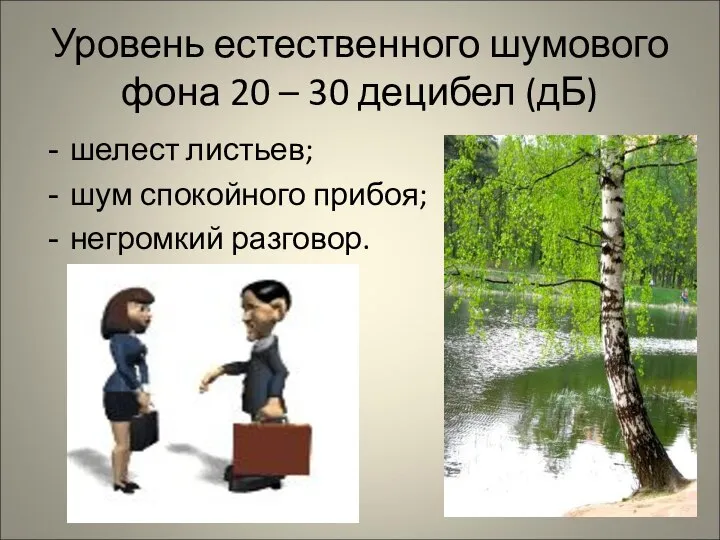 Уровень естественного шумового фона 20 – 30 децибел (дБ)

- шелест листьев;
- шум спокойного прибоя;
- негромкий разговор.